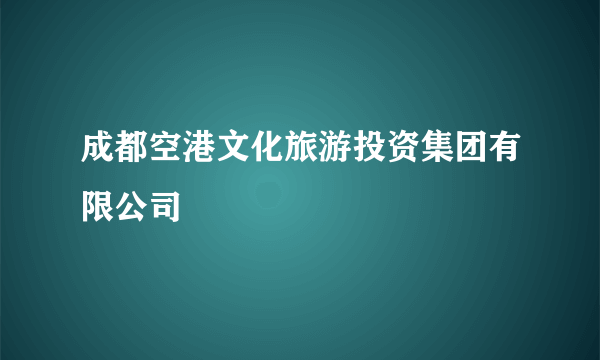 成都空港文化旅游投资集团有限公司